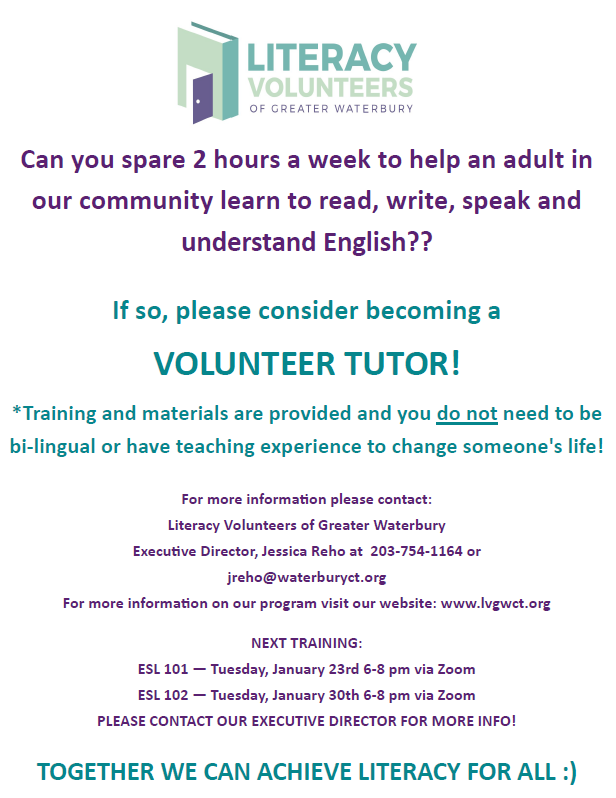 LITERACY
VOLUNTEERS
OF GREATER WATERBURY

Can you spare 2 hours a week to help an adult in our community learn to read, write, speak and understand English??

If so, please consider becoming a

VOLUNTEER TUTOR!

*Training and materials are provided and you do not need to be bi-lingual or have teaching experience to change someone's life!

For more information please contact:
Literacy Volunteers of Greater Waterbury
Executive Director, Jessica Reho at 203-754-1164 or
jreho@waterburyct.org
For more information on our program visit our website: www.lvgwct.org

NEXT TRAINING:
ESL 101 — Tuesday, January 23rd 6-8 pm via Zoom
ESL 102 — Tuesday, January 30th 6-8 pm via Zoom
PLEASE CONTACT OUR EXECUTIVE DIRECTOR FOR MORE INFO!

TOGETHER WE CAN ACHIEVE LITERACY FOR ALL :)